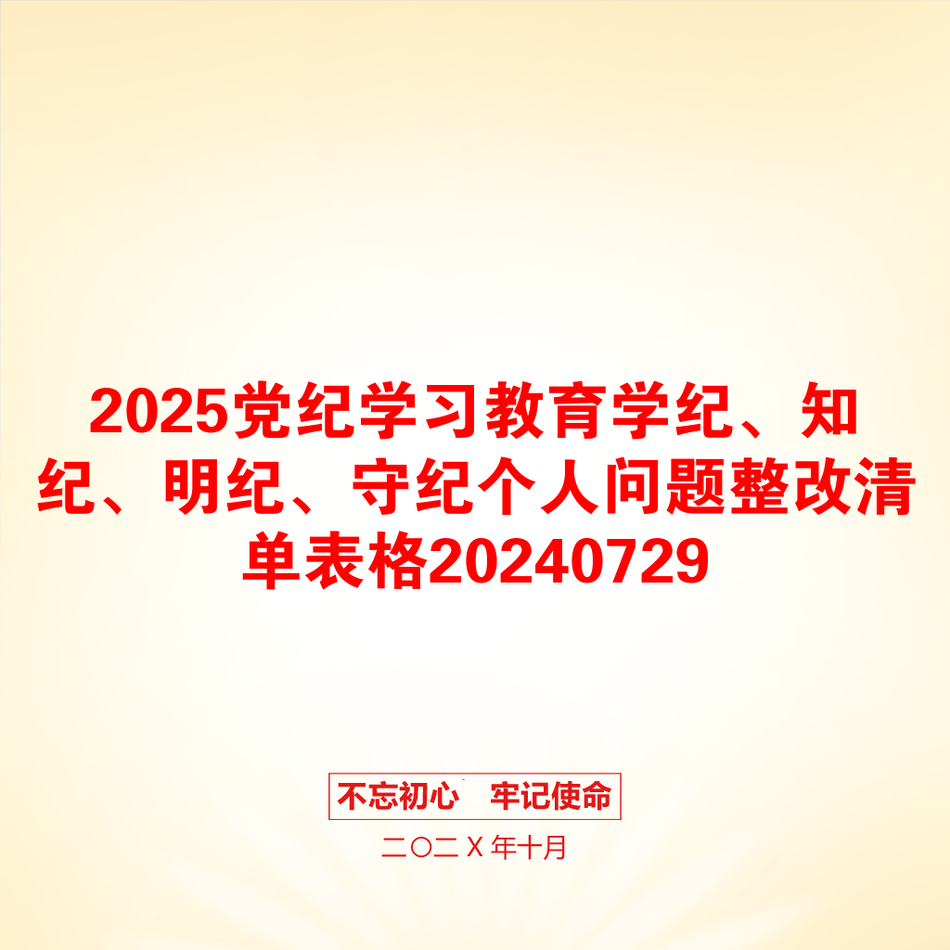 2025党纪学习教育学纪、知纪、明纪、守纪个人问题整改清单表格20240729

不忘初心　牢记使命

二〇二X年十月